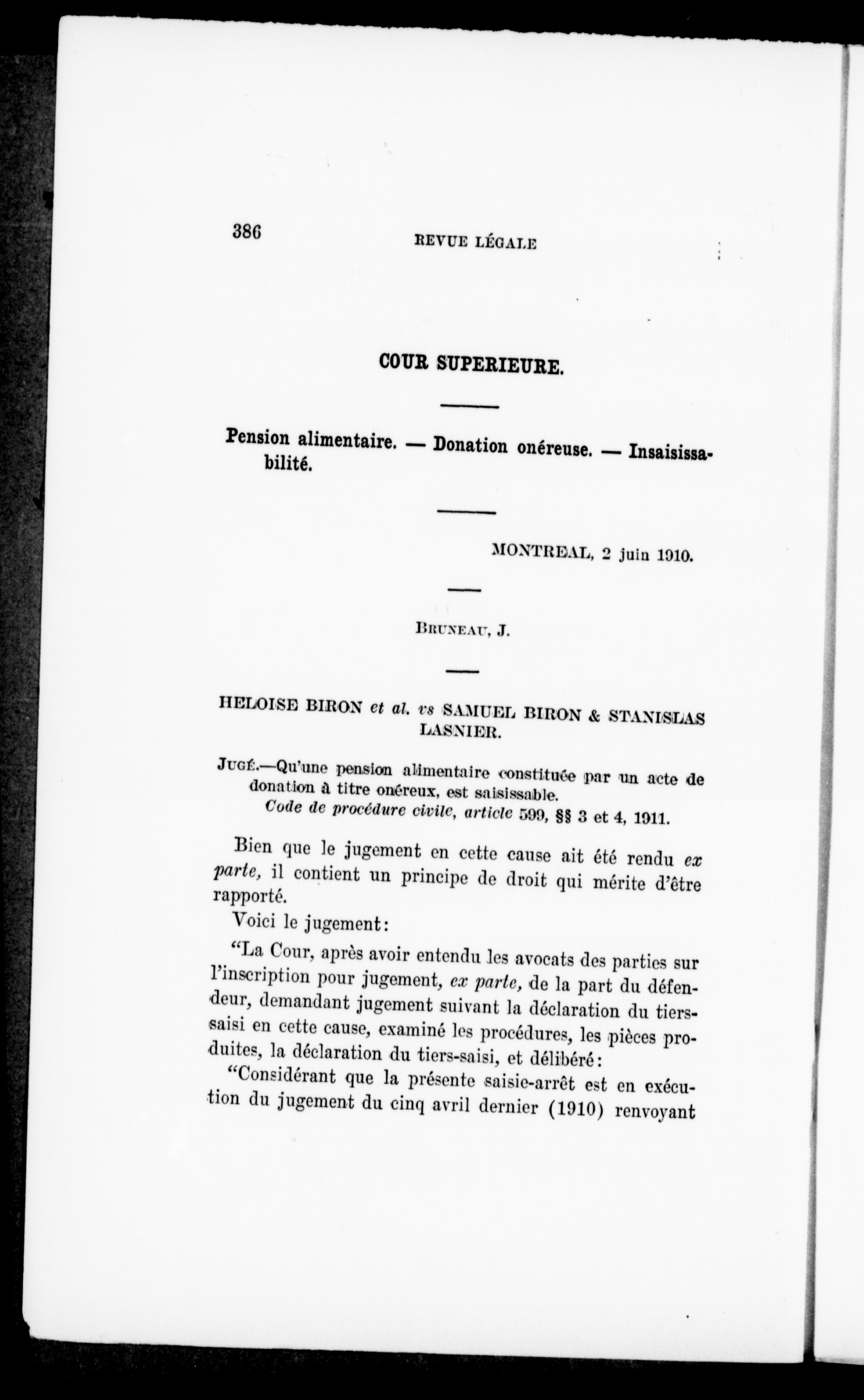 386 REVUE LÉGALE

COUR SUPERIEURE.

Pension alimentaire. — Donation onéreuse. — Insaisissabilité.

MONTREAL, 2 juin 1910.

BRUNEAU, J.

HELOISE BIRON et al. vs SAMUEL BIRON & STANISLAS LASNIER.

JUGÉ.—Qu'une pension alimentaire constituée par un acte de donation à titre onéreux, est saisissable.
Code de procédure civile, article 599, §§ 3 et 4, 1911.

Bien que le jugement en cette cause ait été rendu ex parte, il contient un principe de droit qui mérite d'être rapporté.

Voici le jugement:

"La Cour, après avoir entendu les avocats des parties sur l'inscription pour jugement, ex parte, de la part du défendeur, demandant jugement suivant la déclaration du tiers-saisi en cette cause, examiné les procédures, les pièces produites, la déclaration du tiers-saisi, et délibéré:

"Considérant que la présente saisie-arrêt est en exécution du jugement du cinq avril dernier (1910) renvoyant